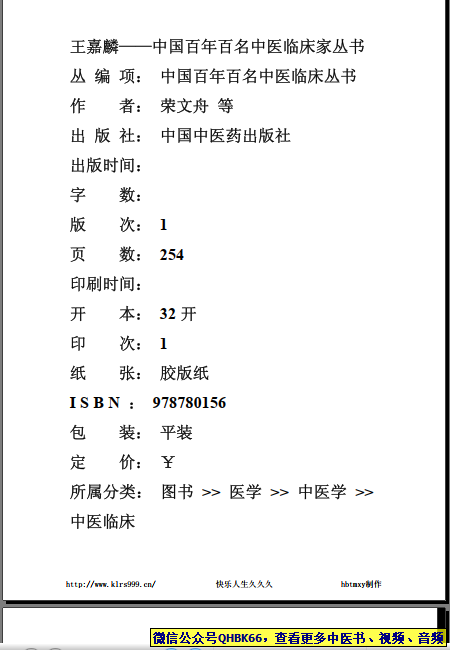 王嘉麟——中国百年百名中医临床家丛书

丛 编 项： 中国百年百名中医临床丛书

作 者： 荣文舟 等

出 版 社： 中国中医药出版社

出版时间：

字 数：

版 次： 1

页 数： 254

印刷时间：

开 本： 32 开

印 次： 1

纸 张： 胶版纸

I S B N ： 978780156

包 装： 平装

定 价： ￥

所属分类： 图书 >> 医学 >> 中医学 >> 中医临床

http://www.klrs999.cn/ 快乐人生久久久 hbtmxy制作

微信公众号QHBK66，查看更多中医书、视频、音频